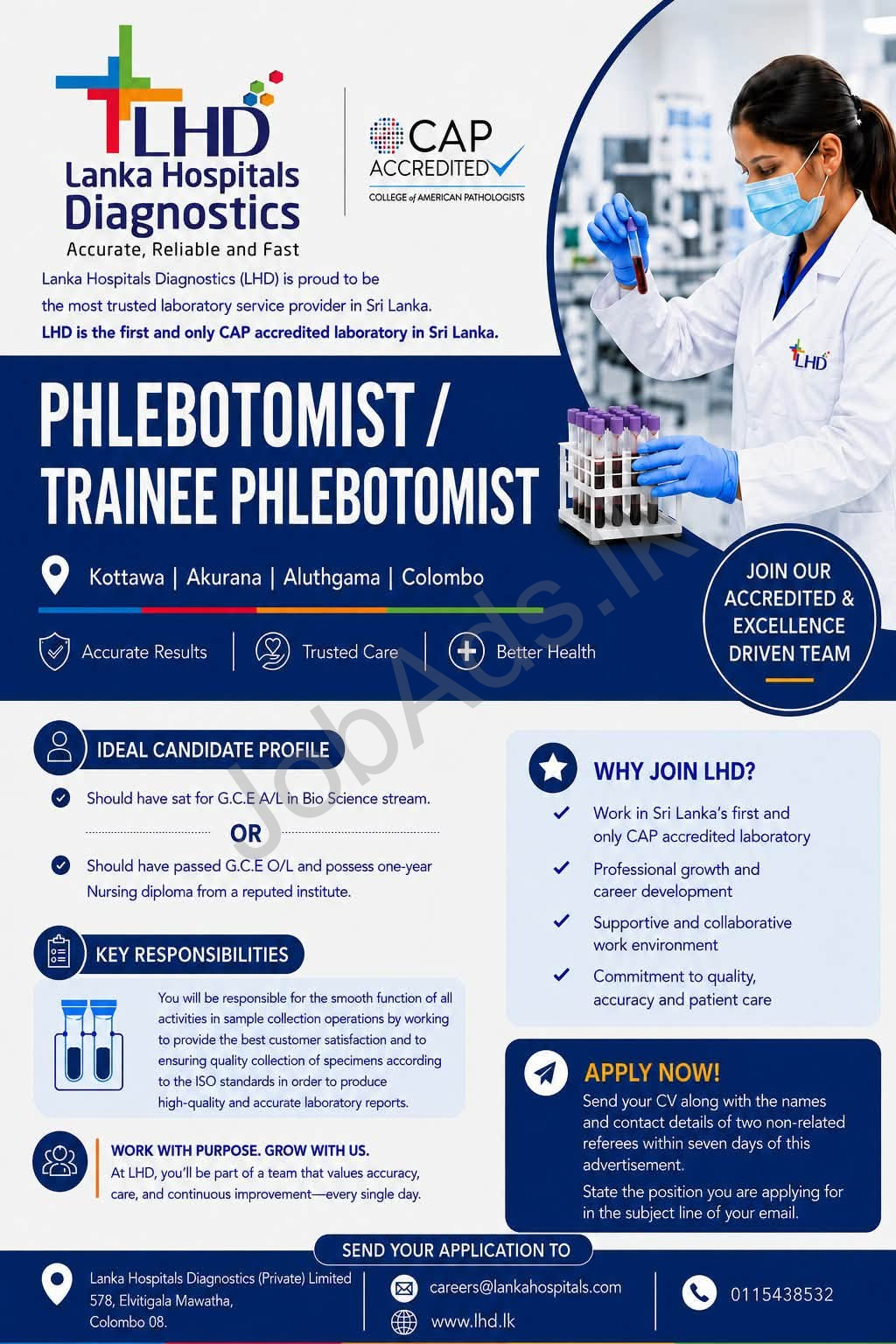 LHD
Lanka Hospitals Diagnostics
Accurate, Reliable and Fast

CAP ACCREDITED
COLLEGE of AMERICAN PATHOLOGISTS

Lanka Hospitals Diagnostics (LHD) is proud to be the most trusted laboratory service provider in Sri Lanka.
LHD is the first and only CAP accredited laboratory in Sri Lanka.

LHD

PHLEBOTOMIST / TRAINEE PHLEBOTOMIST

Kottawa | Akurana | Aluthgama | Colombo

Accurate Results | Trusted Care | Better Health

JOIN OUR ACCREDITED & EXCELLENCE DRIVEN TEAM

JobAds.lk

IDEAL CANDIDATE PROFILE
Should have sat for G.C.E A/L in Bio Science stream.
OR
Should have passed G.C.E O/L and possess one-year Nursing diploma from a reputed institute.

KEY RESPONSIBILITIES
You will be responsible for the smooth function of all activities in sample collection operations by working to provide the best customer satisfaction and to ensuring quality collection of specimens according to the ISO standards in order to produce high-quality and accurate laboratory reports.

WORK WITH PURPOSE. GROW WITH US.
At LHD, you'll be part of a team that values accuracy, care, and continuous improvement—every single day.

WHY JOIN LHD?
Work in Sri Lanka's first and only CAP accredited laboratory
Professional growth and career development
Supportive and collaborative work environment
Commitment to quality, accuracy and patient care

APPLY NOW!
Send your CV along with the names and contact details of two non-related referees within seven days of this advertisement.
State the position you are applying for in the subject line of your email.

SEND YOUR APPLICATION TO
Lanka Hospitals Diagnostics (Private) Limited
578, Elvitigala Mawatha,
Colombo 08.
careers@lankahospitals.com
www.lhd.lk
0115438532